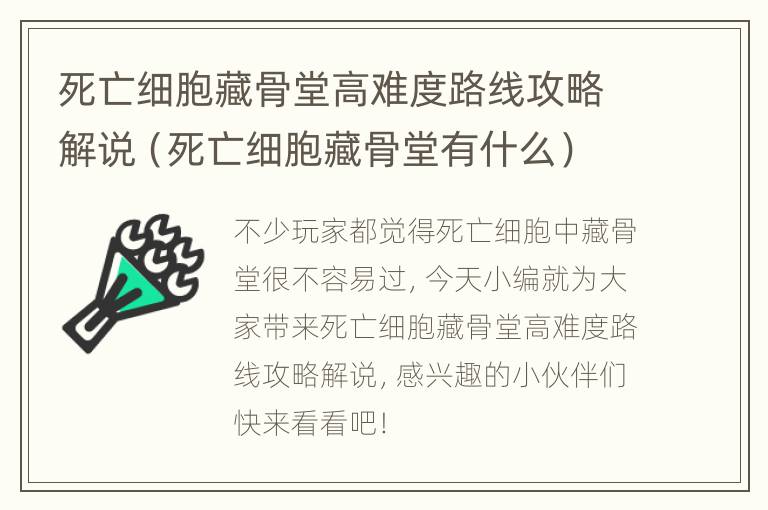 死亡细胞藏骨堂高难度路线攻略解说（死亡细胞藏骨堂有什么）

不少玩家都觉得死亡细胞中藏骨堂很不容易过，今天小编就为大家带来死亡细胞藏骨堂高难度路线攻略解说，感兴趣的小伙伴们快来看看吧！